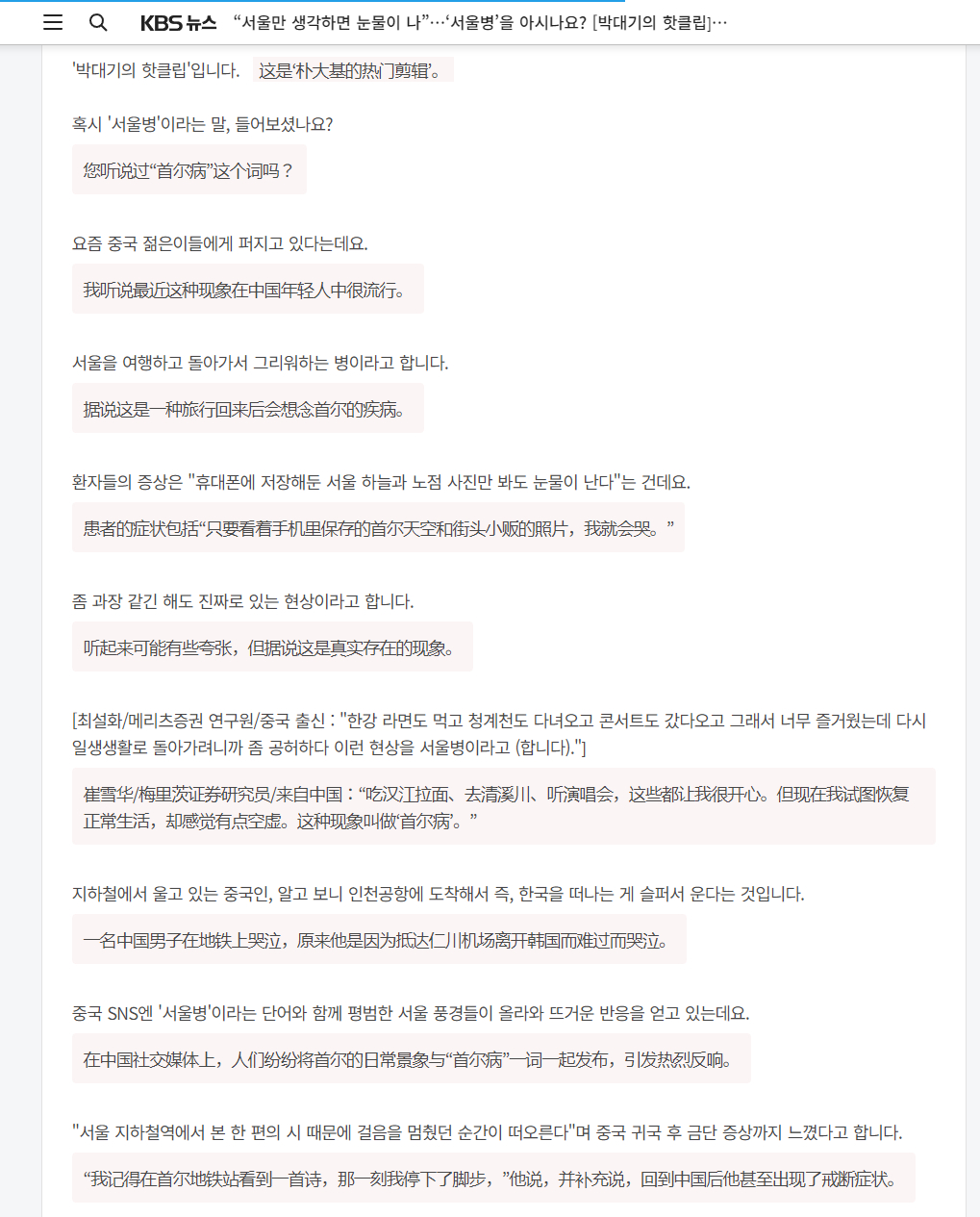 KBS 뉴스 “서울만 생각하면 눈물이 나”…‘서울병’을 아시나요? [박대기의 핫클립]…

'박대기의 핫클립'입니다. 这是‘朴大基的热门剪辑’。

혹시 '서울병'이라는 말, 들어보셨나요?

您听说过“首尔病”这个词吗？

요즘 중국 젊은이들에게 퍼지고 있다는데요.

我听说最近这种现象在中国年轻人中很流行。

서울을 여행하고 돌아가서 그리워하는 병이라고 합니다.

据说这是一种旅行回来后会想念首尔的疾病。

환자들의 증상은 "휴대폰에 저장해둔 서울 하늘과 노점 사진만 봐도 눈물이 난다"는 건데요.

患者的症状包括“只要看着手机里保存的首尔天空和街头小贩的照片，我就会哭。”

좀 과장 같긴 해도 진짜로 있는 현상이라고 합니다.

听起来可能有些夸张，但据说这是真实存在的现象。

[최설화/메리츠증권 연구원/중국 출신 : "한강 라면도 먹고 청계천도 다녀오고 콘서트도 갔다오고 그래서 너무 즐거웠는데 다시 일생생활로 돌아가려니까 좀 공허하다 이런 현상을 서울병이라고 (합니다)."]

崔雪华/梅里茨证券研究员/来自中国：“吃汉江拉面、去清溪川、听演唱会，这些都让我很开心。但现在我试图恢复正常生活，却感觉有点空虚。这种现象叫做‘首尔病’。”

지하철에서 울고 있는 중국인, 알고 보니 인천공항에 도착해서 즉, 한국을 떠나는 게 슬퍼서 운다는 것입니다.

一名中国男子在地铁上哭泣，原来他是因为抵达仁川机场离开韩国而难过而哭泣。

중국 SNS엔 '서울병'이라는 단어와 함께 평범한 서울 풍경들이 올라와 뜨거운 반응을 얻고 있는데요.

在中国社交媒体上，人们纷纷将首尔的日常景象与“首尔病”一词一起发布，引发热烈反响。

"서울 지하철역에서 본 한 편의 시 때문에 걸음을 멈췄던 순간이 떠오른다"며 중국 귀국 후 금단 증상까지 느꼈다고 합니다.

“我记得在首尔地铁站看到一首诗，那一刻我停下了脚步，”他说，并补充说，回到中国后他甚至出现了戒断症状。